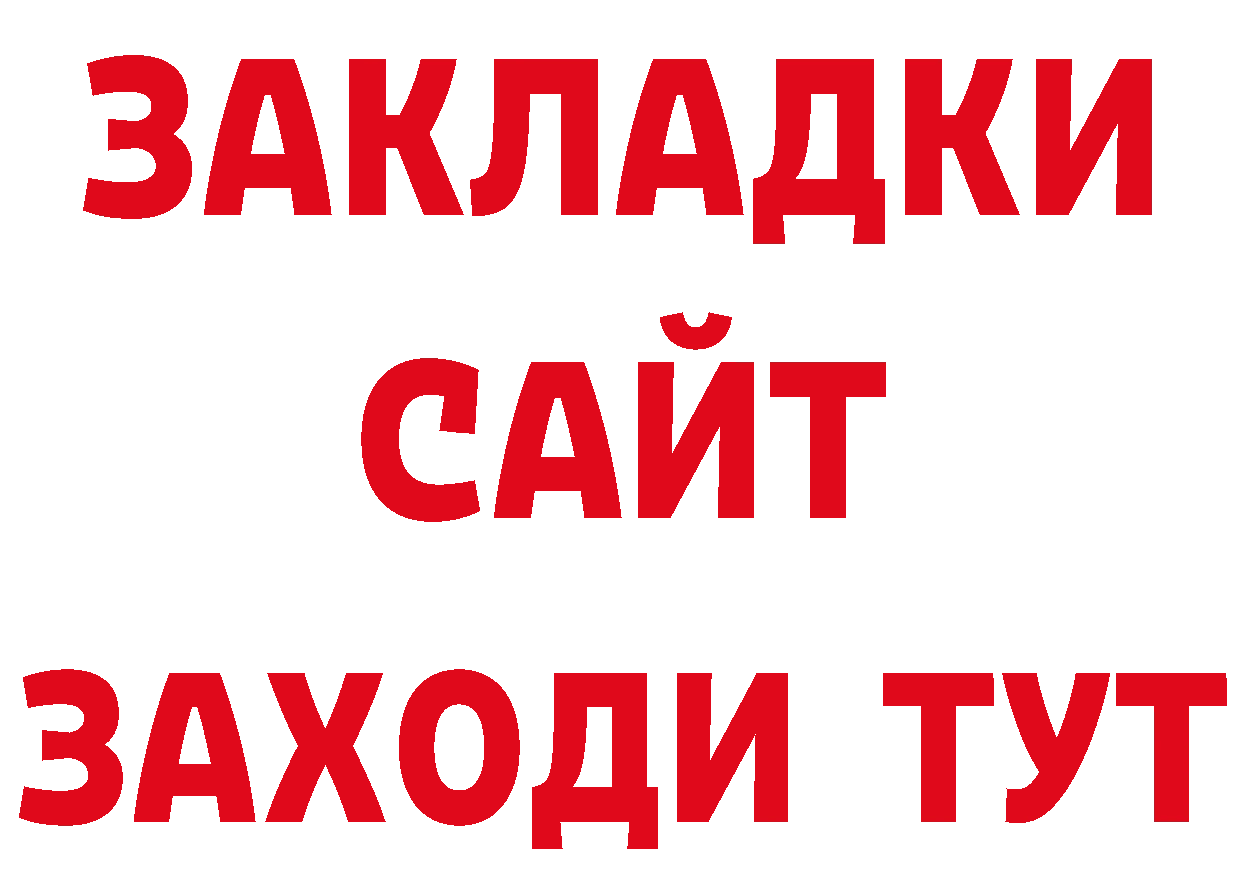 ЗАКЛАДКИ
САЙТ
ЗАХОДИ ТУТ